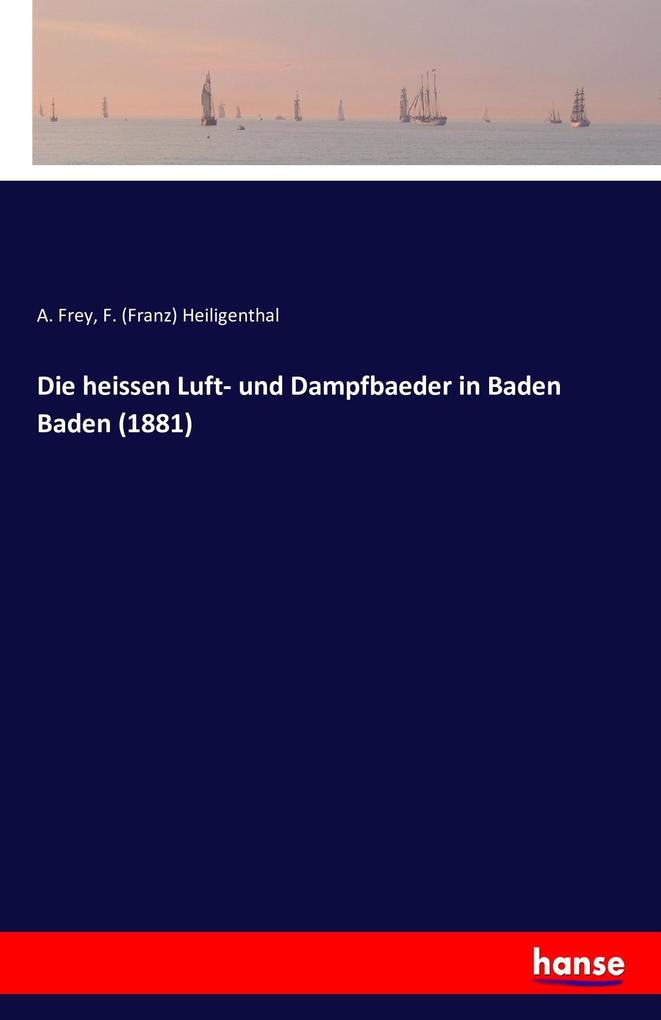 A. Frey, F. (Franz) Heiligenthal

Die heissen Luft- und Dampfbaeder in Baden Baden (1881)

hanse